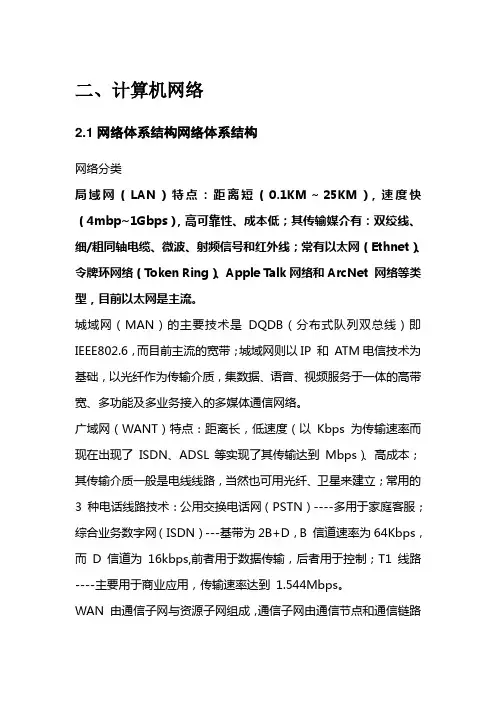 二、计算机网络

2.1 网络体系结构网络体系结构

网络分类

局域网（LAN）特点：距离短（0.1KM ~ 25KM），速度快（4mbp~1Gbps），高可靠性、成本低；其传输媒介有：双绞线、细/粗同轴电缆、微波、射频信号和红外线；常有以太网（Ethnet）、令牌环网络（Token Ring）、Apple Talk 网络和 ArcNet 网络等类型，目前以太网是主流。

城域网（MAN）的主要技术是 DQDB（分布式队列双总线）即 IEEE802.6，而目前主流的宽带；城域网则以 IP 和 ATM 电信技术为基础，以光纤作为传输介质，集数据、语音、视频服务于一体的高带宽、多功能及多业务接入的多媒体通信网络。

广域网（WANT）特点：距离长，低速度（以 Kbps 为传输速率而现在出现了 ISDN、ADSL 等实现了其传输达到 Mbps）、高成本；其传输介质一般是电线线路，当然也可用光纤、卫星来建立；常用的 3 种电话线路技术：公用交换电话网（PSTN）----多用于家庭客服；综合业务数字网（ISDN）---基带为 2B+D，B 信道速率为 64Kbps，而 D 信道为 16kbps,前者用于数据传输，后者用于控制；T1 线路----主要用于商业应用，传输速率达到 1.544Mbps。

WAN 由通信子网与资源子网组成，通信子网由通信节点和通信链路